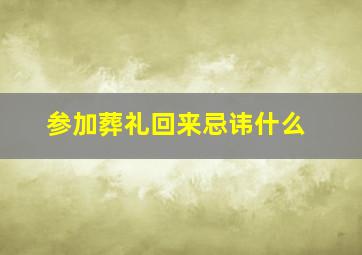 参加葬礼回来忌讳什么